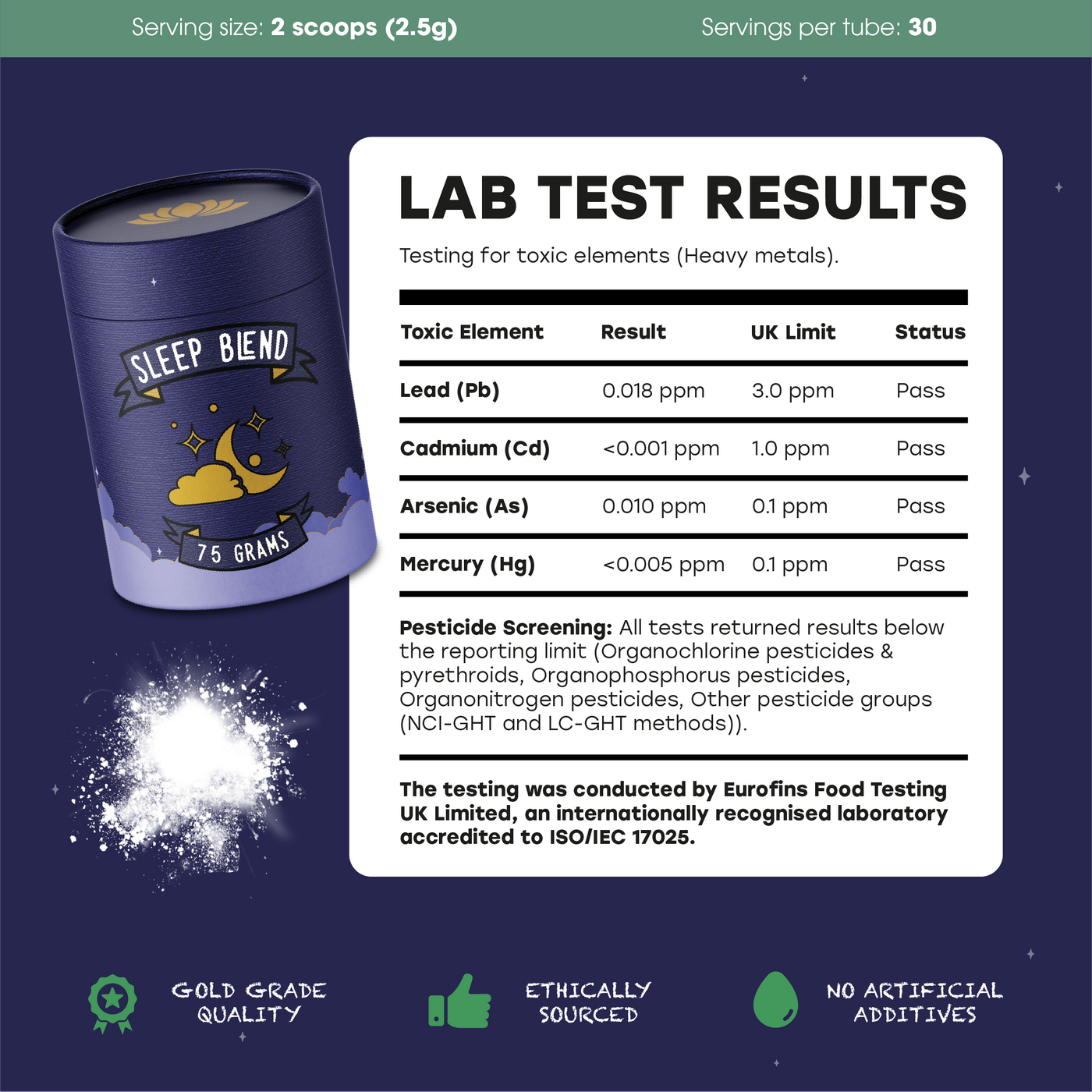 Serving size: 2 scoops (2.5g) Servings per tube: 30

SLEEP BLEND

75 GRAMS

LAB TEST RESULTS

Testing for toxic elements (Heavy metals).

| Toxic Element | Result | UK Limit | Status |
|---|---|---|---|
| Lead (Pb) | 0.018 ppm | 3.0 ppm | Pass |
| Cadmium (Cd) | <0.001 ppm | 1.0 ppm | Pass |
| Arsenic (As) | 0.010 ppm | 0.1 ppm | Pass |
| Mercury (Hg) | <0.005 ppm | 0.1 ppm | Pass |

Pesticide Screening: All tests returned results below the reporting limit (Organochlorine pesticides & pyrethroids, Organophosphorus pesticides, Organonitrogen pesticides, Other pesticide groups (NCI-GHT and LC-GHT methods)).

The testing was conducted by Eurofins Food Testing UK Limited, an internationally recognised laboratory accredited to ISO/IEC 17025.

GOLD GRADE QUALITY

ETHICALLY SOURCED

NO ARTIFICIAL ADDITIVES